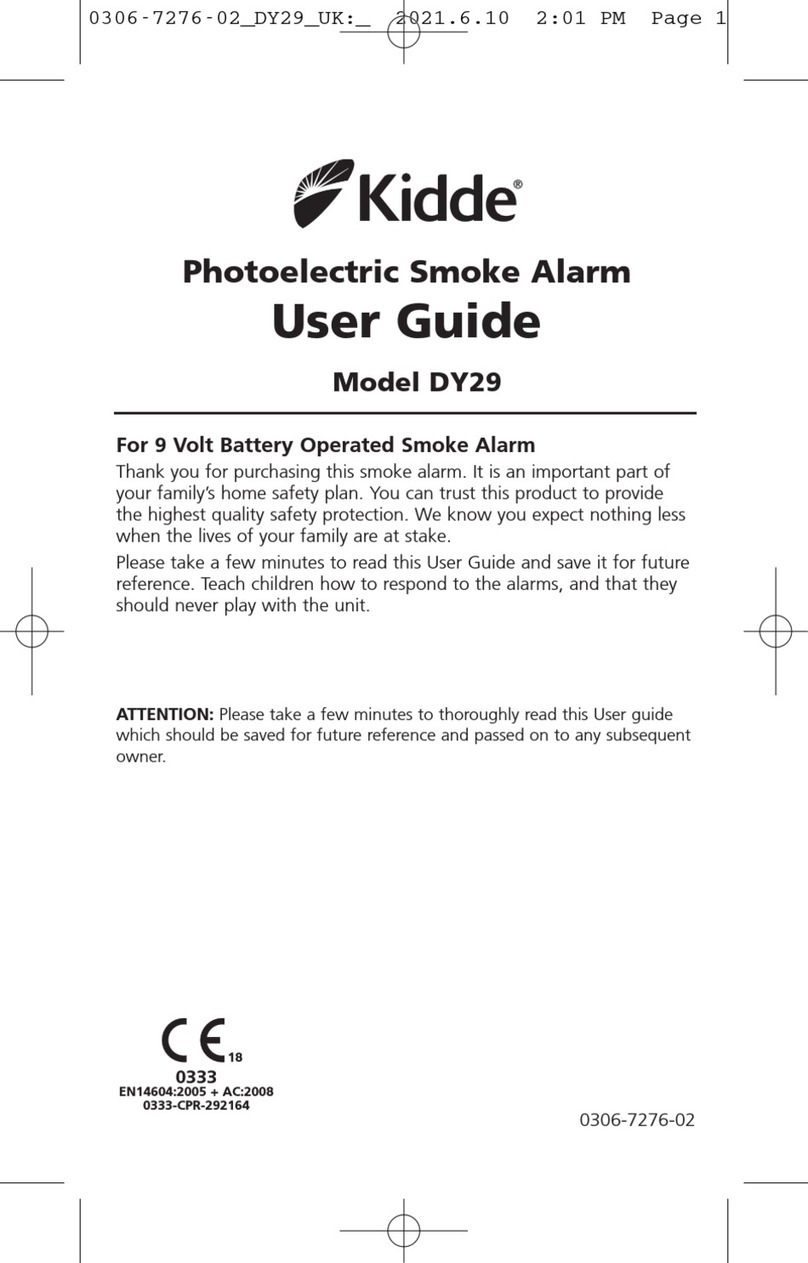 0306-7276-02_DY29_UK:_ 2021.6.10 2:01 PM Page 1

Kidde®

Photoelectric Smoke Alarm
User Guide

Model DY29

For 9 Volt Battery Operated Smoke Alarm

Thank you for purchasing this smoke alarm. It is an important part of your family's home safety plan. You can trust this product to provide the highest quality safety protection. We know you expect nothing less when the lives of your family are at stake.

Please take a few minutes to read this User Guide and save it for future reference. Teach children how to respond to the alarms, and that they should never play with the unit.

ATTENTION: Please take a few minutes to thoroughly read this User guide which should be saved for future reference and passed on to any subsequent owner.

CE 18
0333
EN14604:2005 + AC:2008
0333-CPR-292164

0306-7276-02